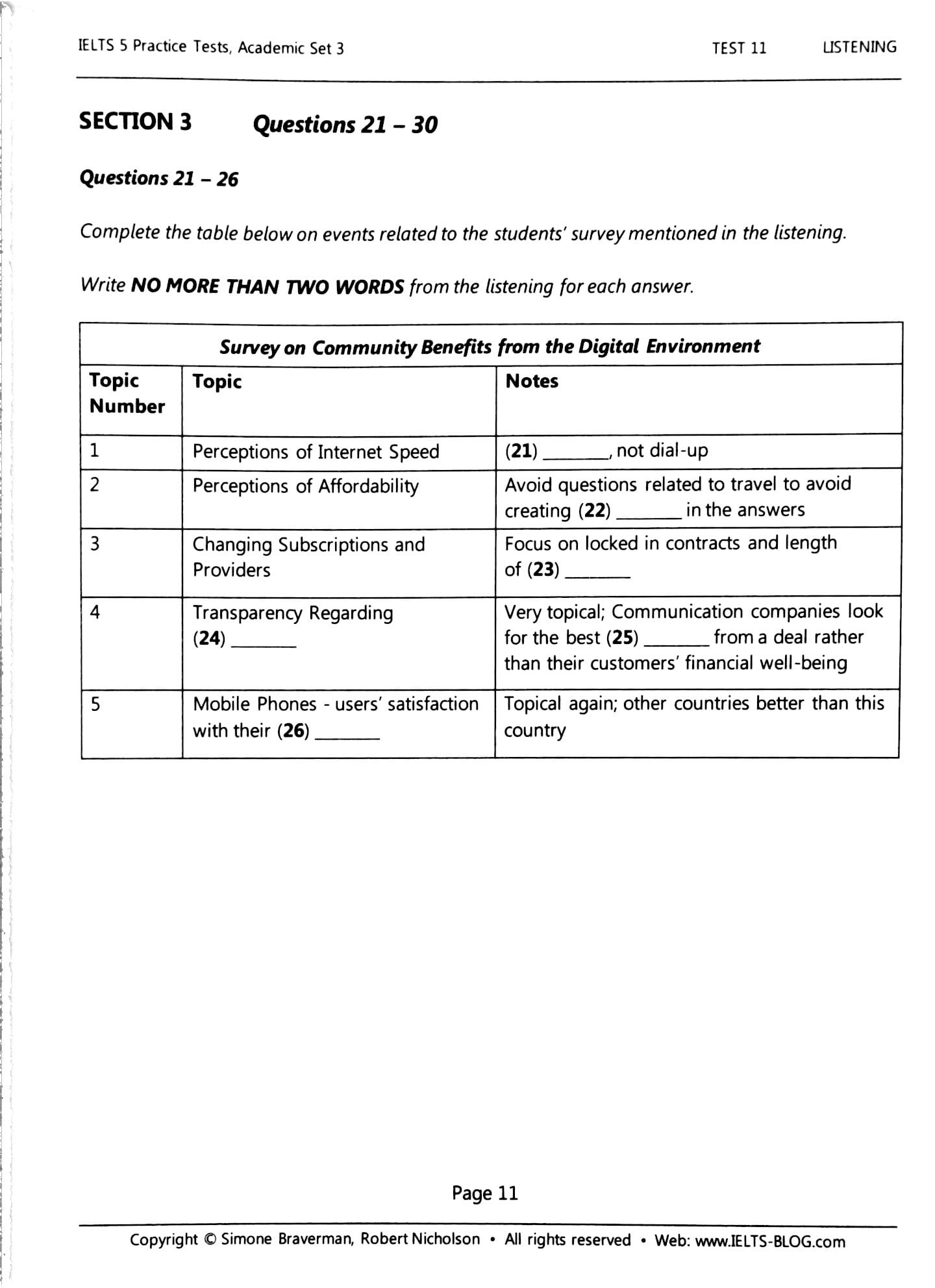 IELTS 5 Practice Tests, Academic Set 3 TEST 11 LISTENING

SECTION 3 Questions 21 – 30

Questions 21 – 26

Complete the table below on events related to the students' survey mentioned in the listening.

Write NO MORE THAN TWO WORDS from the listening for each answer.

| Survey on Community Benefits from the Digital Environment | | |
|---|---|---|
| Topic Number | Topic | Notes |
| 1 | Perceptions of Internet Speed | (21) ____, not dial-up |
| 2 | Perceptions of Affordability | Avoid questions related to travel to avoid creating (22) ____ in the answers |
| 3 | Changing Subscriptions and Providers | Focus on locked in contracts and length of (23) ____ |
| 4 | Transparency Regarding (24) ____ | Very topical; Communication companies look for the best (25) ____ from a deal rather than their customers' financial well-being |
| 5 | Mobile Phones - users' satisfaction with their (26) ____ | Topical again; other countries better than this country |

Page 11

Copyright © Simone Braverman, Robert Nicholson • All rights reserved • Web: www.IELTS-BLOG.com